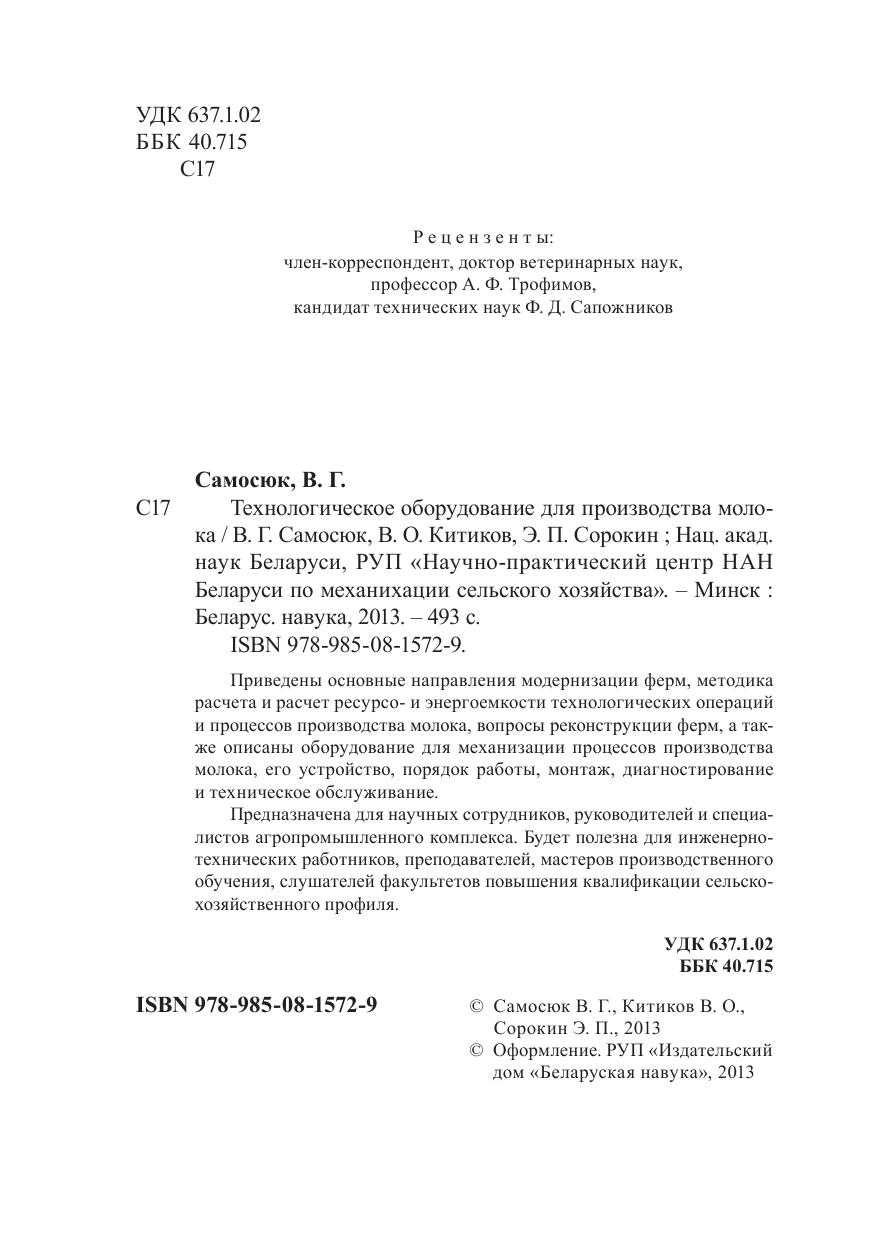 УДК 637.1.02
ББК 40.715
С17

Рецензенты:
член-корреспондент, доктор ветеринарных наук, профессор А. Ф. Трофимов,
кандидат технических наук Ф. Д. Сапожников

Самосюк, В. Г.

С17 Технологическое оборудование для производства молока / В. Г. Самосюк, В. О. Китиков, Э. П. Сорокин ; Нац. акад. наук Беларуси, РУП «Научно-практический центр НАН Беларуси по механихации сельского хозяйства». – Минск : Беларус. навука, 2013. – 493 с.

ISBN 978-985-08-1572-9.

Приведены основные направления модернизации ферм, методика расчета и расчет ресурсо- и энергоемкости технологических операций и процессов производства молока, вопросы реконструкции ферм, а также описаны оборудование для механизации процессов производства молока, его устройство, порядок работы, монтаж, диагностирование и техническое обслуживание.

Предназначена для научных сотрудников, руководителей и специалистов агропромышленного комплекса. Будет полезна для инженерно-технических работников, преподавателей, мастеров производственного обучения, слушателей факультетов повышения квалификации сельскохозяйственного профиля.

УДК 637.1.02
ББК 40.715

ISBN 978-985-08-1572-9

© Самосюк В. Г., Китиков В. О., Сорокин Э. П., 2013
© Оформление. РУП «Издательский дом «Беларуская навука», 2013